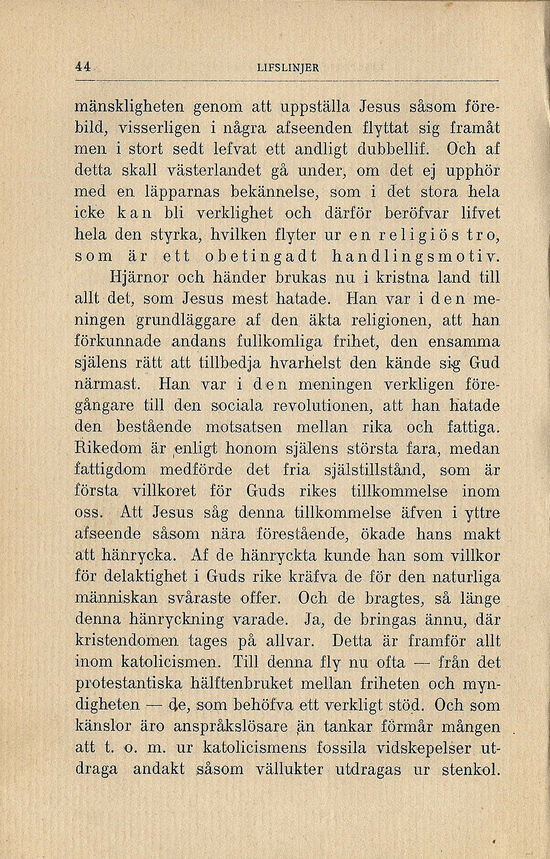 44 LIFSLINJER

mänskligheten genom att uppställa Jesus såsom förebild, visserligen i några afseenden flyttat sig framåt men i stort sedt lefvat ett andligt dubbellif. Och af detta skall västerlandet gå under, om det ej upphör med en läpparnas bekännelse, som i det stora hela icke kan bli verklighet och därför beröfvar lifvet hela den styrka, hvilken flyter ur en religiös tro, som är ett obetingadt handlingsmotiv.

Hjärnor och händer brukas nu i kristna land till allt det, som Jesus mest hatade. Han var i den meningen grundläggare af den äkta religionen, att han förkunnade andans fullkomliga frihet, den ensamma själens rätt att tillbedja hvarhelst den kände sig Gud närmast. Han var i den meningen verkligen föregångare till den sociala revolutionen, att han hatade den bestående motsatsen mellan rika och fattiga. Rikedom är enligt honom själens största fara, medan fattigdom medförde det fria själstillstånd, som är första villkoret för Guds rikes tillkommelse inom oss. Att Jesus såg denna tillkommelse äfven i yttre afseende såsom nära förestående, ökade hans makt att hänrycka. Af de hänryckta kunde han som villkor för delaktighet i Guds rike kräfva de för den naturliga människan svåraste offer. Och de bragtes, så länge denna hänryckning varade. Ja, de bringas ännu, där kristendomen tages på allvar. Detta är framför allt inom katolicismen. Till denna fly nu ofta — från det protestantiska hälftenbruket mellan friheten och myndigheten — de, som behöfva ett verkligt stöd. Och som känslor äro anspråkslösare än tankar förmår mången att t. o. m. ur katolicismens fossila vidskepelser utdraga andakt såsom vällukter utdragas ur stenkol.